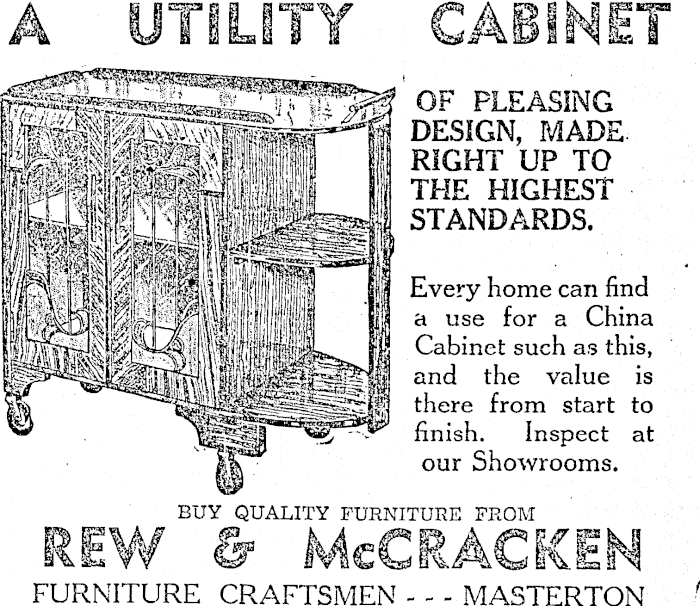 A UTILITY CABINET

OF PLEASING DESIGN, MADE RIGHT UP TO THE HIGHEST STANDARDS.

Every home can find a use for a China Cabinet such as this, and the value is there from start to finish. Inspect at our Showrooms.

BUY QUALITY FURNITURE FROM

REW & McCRACKEN

FURNITURE CRAFTSMEN - - - MASTERTON